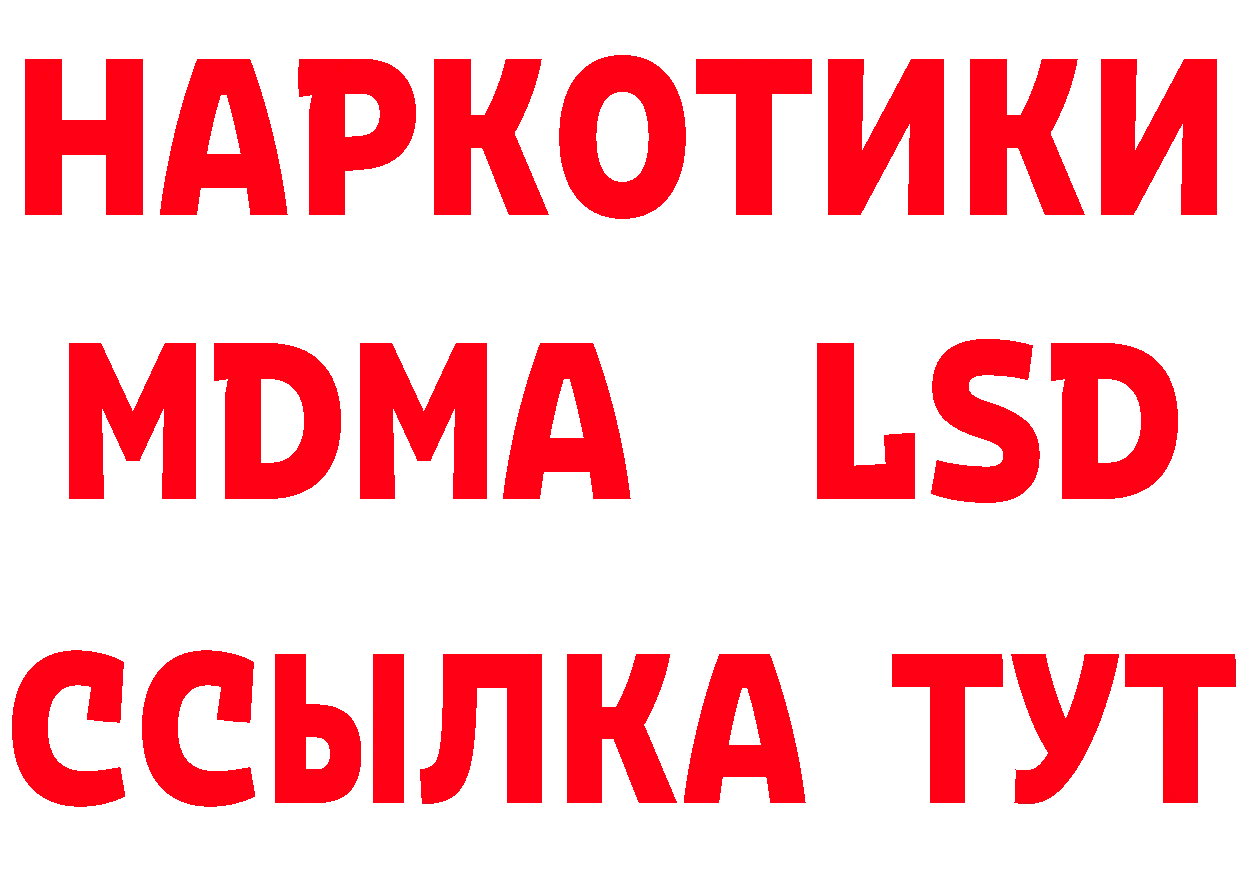 НАРКОТИКИ
MDMA LSD
ССЫЛКА ТУТ